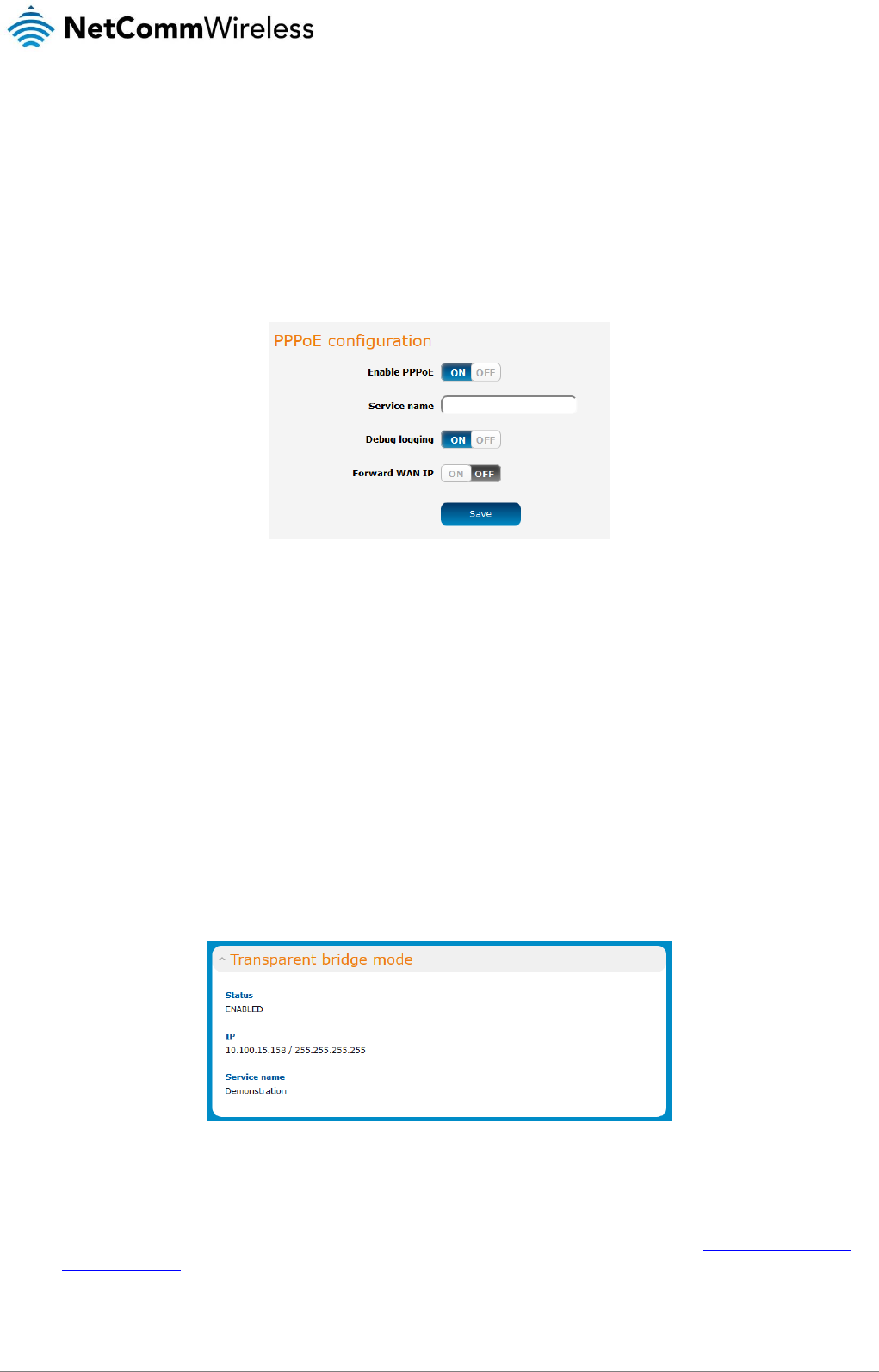 NetCommWireless

PPPoE configuration

Enable PPPoE ON OFF

Service name

Debug logging ON OFF

Forward WAN IP ON OFF

Save

Transparent bridge mode

Status
ENABLED

IP
10.100.15.158 / 255.255.255.255

Service name
Demonstration